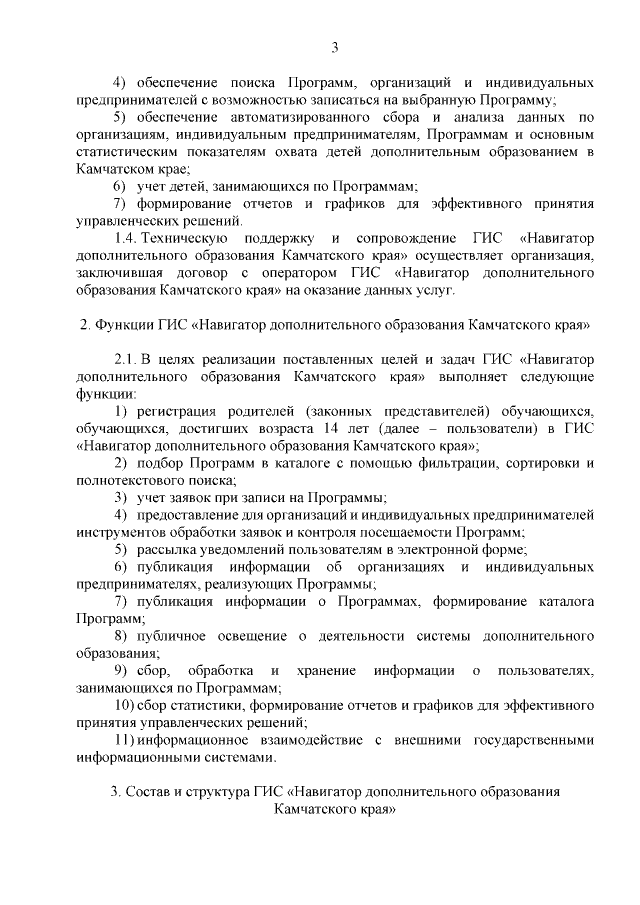 3

4) обеспечение поиска Программ, организаций и индивидуальных предпринимателей с возможностью записаться на выбранную Программу;

5) обеспечение автоматизированного сбора и анализа данных по организациям, индивидуальным предпринимателям, Программам и основным статистическим показателям охвата детей дополнительным образованием в Камчатском крае;

6) учет детей, занимающихся по Программам;

7) формирование отчетов и графиков для эффективного принятия управленческих решений.

1.4. Техническую поддержку и сопровождение ГИС «Навигатор дополнительного образования Камчатского края» осуществляет организация, заключившая договор с оператором ГИС «Навигатор дополнительного образования Камчатского края» на оказание данных услуг.

2. Функции ГИС «Навигатор дополнительного образования Камчатского края»

2.1. В целях реализации поставленных целей и задач ГИС «Навигатор дополнительного образования Камчатского края» выполняет следующие функции:

1) регистрация родителей (законных представителей) обучающихся, обучающихся, достигших возраста 14 лет (далее – пользователи) в ГИС «Навигатор дополнительного образования Камчатского края»;

2) подбор Программ в каталоге с помощью фильтрации, сортировки и полнотекстового поиска;

3) учет заявок при записи на Программы;

4) предоставление для организаций и индивидуальных предпринимателей инструментов обработки заявок и контроля посещаемости Программ;

5) рассылка уведомлений пользователям в электронной форме;

6) публикация информации об организациях и индивидуальных предпринимателях, реализующих Программы;

7) публикация информации о Программах, формирование каталога Программ;

8) публичное освещение о деятельности системы дополнительного образования;

9) сбор, обработка и хранение информации о пользователях, занимающихся по Программам;

10) сбор статистики, формирование отчетов и графиков для эффективного принятия управленческих решений;

11) информационное взаимодействие с внешними государственными информационными системами.

3. Состав и структура ГИС «Навигатор дополнительного образования Камчатского края»